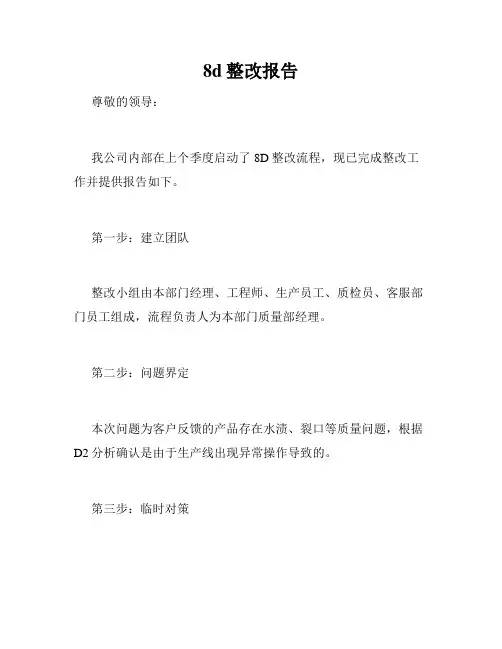 8d 整改报告

尊敬的领导：

我公司内部在上个季度启动了 8D 整改流程，现已完成整改工作并提供报告如下。

第一步：建立团队

整改小组由本部门经理、工程师、生产员工、质检员、客服部门员工组成，流程负责人为本部门质量部经理。

第二步：问题界定

本次问题为客户反馈的产品存在水渍、裂口等质量问题，根据 D2 分析确认是由于生产线出现异常操作导致的。

第三步：临时对策